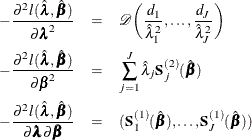 $-\frac{\partial^2 l(\hat{\boldsymbol{\lambda}}, \hat{\boldsymbol{\beta}})}{\partial \boldsymbol{\lambda}^2} = \mathscr{D}\left(\frac{d_1}{\hat{\lambda}_1^2}, \ldots, \frac{d_J}{\hat{\lambda}_J^2}\right)$

$-\frac{\partial^2 l(\hat{\boldsymbol{\lambda}}, \hat{\boldsymbol{\beta}})}{\partial \boldsymbol{\beta}^2} = \sum_{j=1}^{J} \hat{\lambda}_j \mathbf{S}_j^{(2)}(\hat{\boldsymbol{\beta}})$

$-\frac{\partial^2 l(\hat{\boldsymbol{\lambda}}, \hat{\boldsymbol{\beta}})}{\partial \boldsymbol{\lambda} \partial \boldsymbol{\beta}} = (\mathbf{S}_1^{(1)}(\hat{\boldsymbol{\beta}}), \ldots, \mathbf{S}_J^{(1)}(\hat{\boldsymbol{\beta}}))$